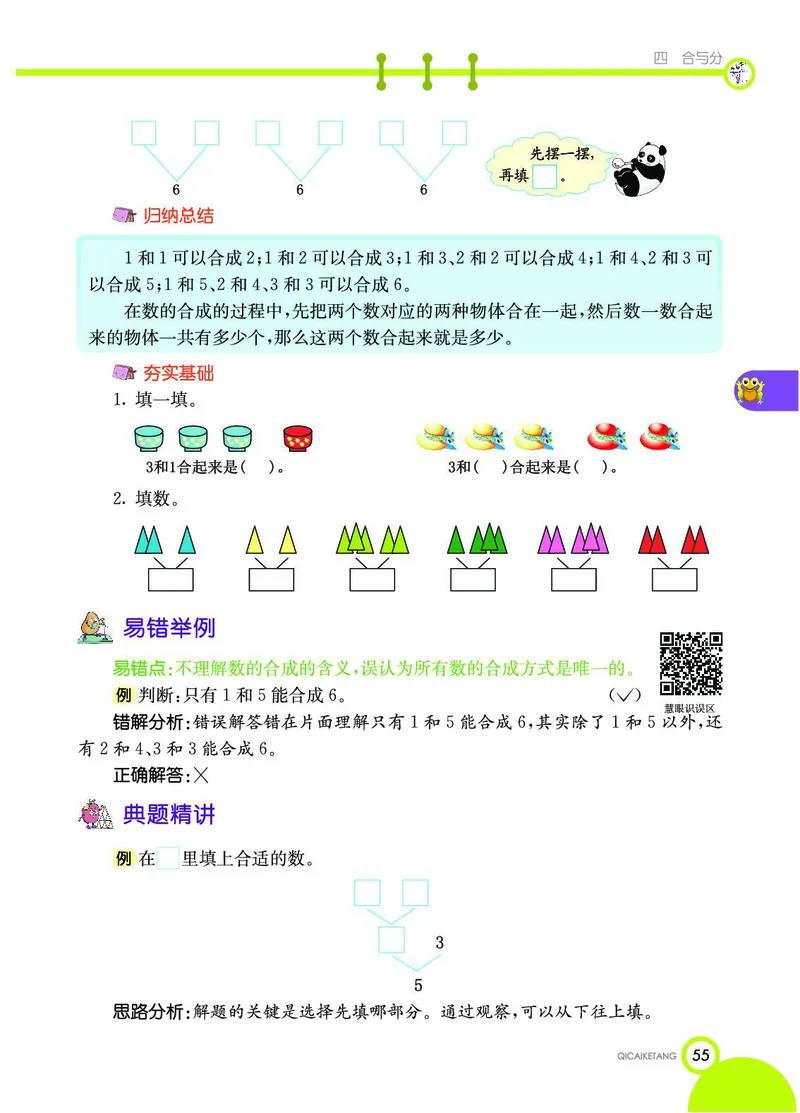 四 合与分

6 6 6

先摆一摆，再填 。

归纳总结

1 和 1 可以合成 2；1 和 2 可以合成 3；1 和 3、2 和 2 可以合成 4；1 和 4、2 和 3 可以合成 5；1 和 5、2 和 4、3 和 3 可以合成 6。

在数的合成的过程中，先把两个数对应的两种物体合在一起，然后数一数合起来的物体一共有多少个，那么这两个数合起来就是多少。

夯实基础

1. 填一填。

3和1合起来是( )。

3和( )合起来是( )。

2. 填数。

易错举例

易错点：不理解数的合成的含义，误认为所有数的合成方式是唯一的。

例 判断：只有 1 和 5 能合成 6。 (✓)

慧眼识误区

错解分析：错误解答错在片面理解只有 1 和 5 能合成 6，其实除了 1 和 5 以外，还有 2 和 4、3 和 3 能合成 6。

正确解答：×

典题精讲

例 在 里填上合适的数。

3

5

思路分析：解题的关键是选择先填哪部分。通过观察，可以从下往上填。

QICAIKETANG 55